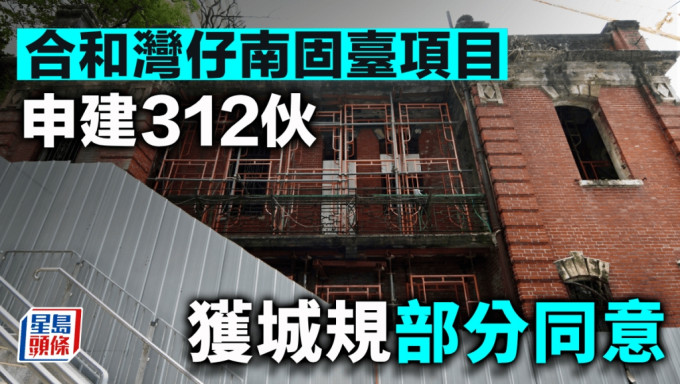 合和灣仔南固臺項目
申建312伙
獲城規部分同意
星島頭條